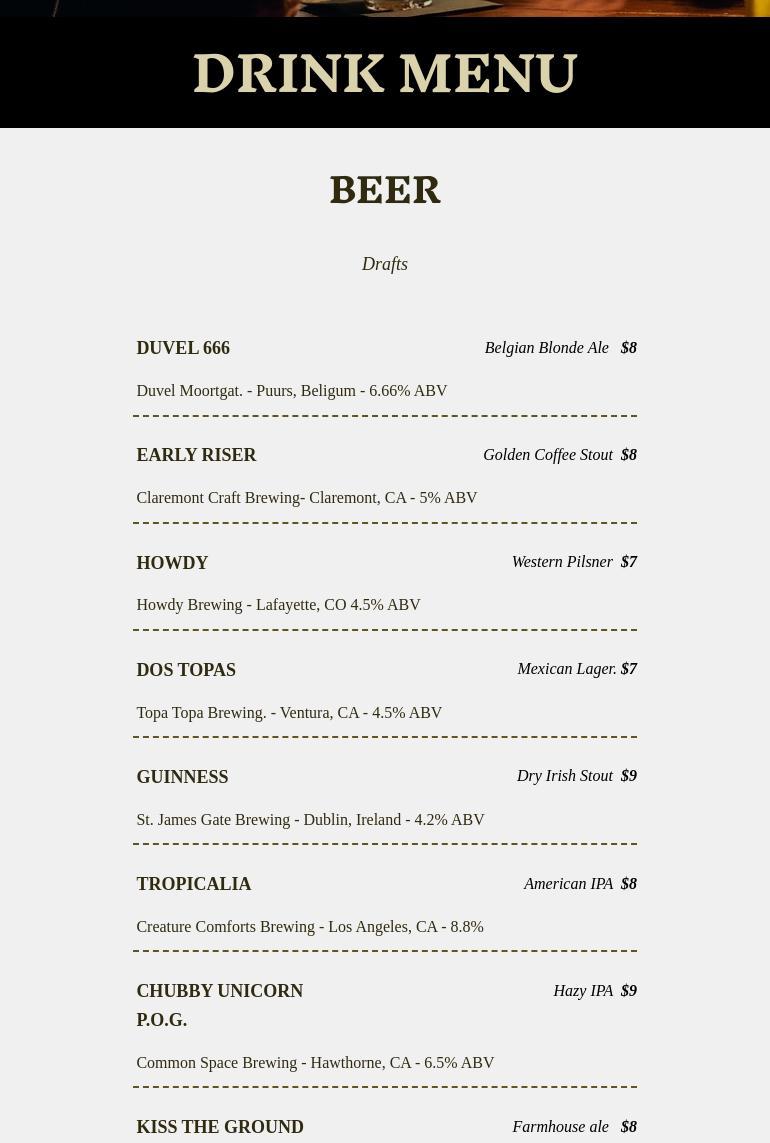 DRINK MENU

BEER

Drafts

DUVEL 666 Belgian Blonde Ale $8

Duvel Moortgat. - Puurs, Beligum - 6.66% ABV

EARLY RISER Golden Coffee Stout $8

Claremont Craft Brewing- Claremont, CA - 5% ABV

HOWDY Western Pilsner $7

Howdy Brewing - Lafayette, CO 4.5% ABV

DOS TOPAS Mexican Lager. $7

Topa Topa Brewing. - Ventura, CA - 4.5% ABV

GUINNESS Dry Irish Stout $9

St. James Gate Brewing - Dublin, Ireland - 4.2% ABV

TROPICALIA American IPA $8

Creature Comforts Brewing - Los Angeles, CA - 8.8%

CHUBBY UNICORN P.O.G. Hazy IPA $9

Common Space Brewing - Hawthorne, CA - 6.5% ABV

KISS THE GROUND Farmhouse ale $8